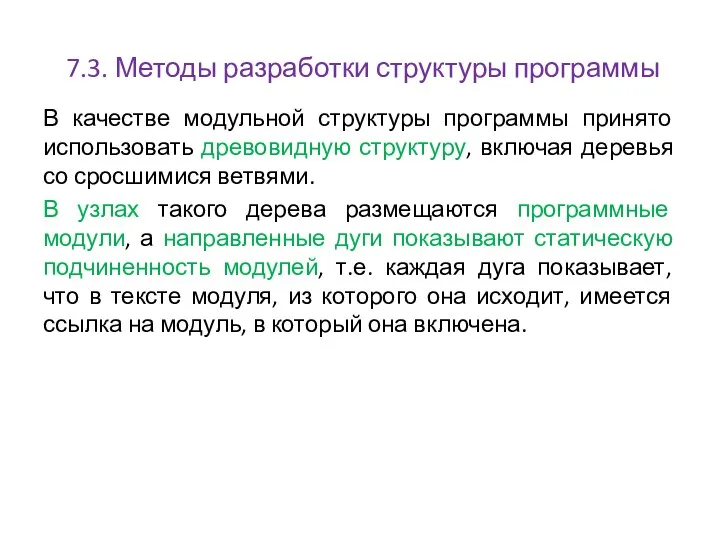 7.3. Методы разработки структуры программы

В качестве модульной структуры программы принято использовать древовидную структуру, включая деревья со сросшимися ветвями.

В узлах такого дерева размещаются программные модули, а направленные дуги показывают статическую подчиненность модулей, т.е. каждая дуга показывает, что в тексте модуля, из которого она исходит, имеется ссылка на модуль, в который она включена.